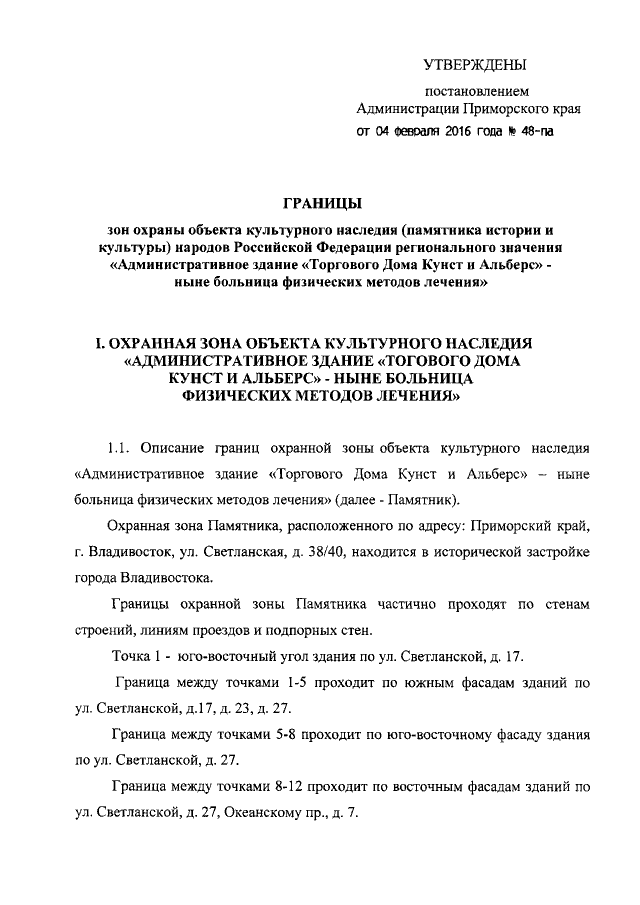 УТВЕРЖДЕНЫ

постановлением Администрации Приморского края от 04 февраля 2016 года № 48-па

ГРАНИЦЫ

зон охраны объекта культурного наследия (памятника истории и культуры) народов Российской Федерации регионального значения «Административное здание «Торгового Дома Кунст и Альберс» - ныне больница физических методов лечения»

I. ОХРАННАЯ ЗОНА ОБЪЕКТА КУЛЬТУРНОГО НАСЛЕДИЯ «АДМИНИСТРАТИВНОЕ ЗДАНИЕ «ТОГОВОГО ДОМА КУНСТ И АЛЬБЕРС» - НЫНЕ БОЛЬНИЦА ФИЗИЧЕСКИХ МЕТОДОВ ЛЕЧЕНИЯ»

1.1. Описание границ охранной зоны объекта культурного наследия «Административное здание «Торгового Дома Кунст и Альберс» – ныне больница физических методов лечения» (далее - Памятник).

Охранная зона Памятника, расположенного по адресу: Приморский край, г. Владивосток, ул. Светланская, д. 38/40, находится в исторической застройке города Владивостока.

Границы охранной зоны Памятника частично проходят по стенам строений, линиям проездов и подпорных стен.

Точка 1 - юго-восточный угол здания по ул. Светланской, д. 17.

Граница между точками 1-5 проходит по южным фасадам зданий по ул. Светланской, д.17, д. 23, д. 27.

Граница между точками 5-8 проходит по юго-восточному фасаду здания по ул. Светланской, д. 27.

Граница между точками 8-12 проходит по восточным фасадам зданий по ул. Светланской, д. 27, Океанскому пр., д. 7.